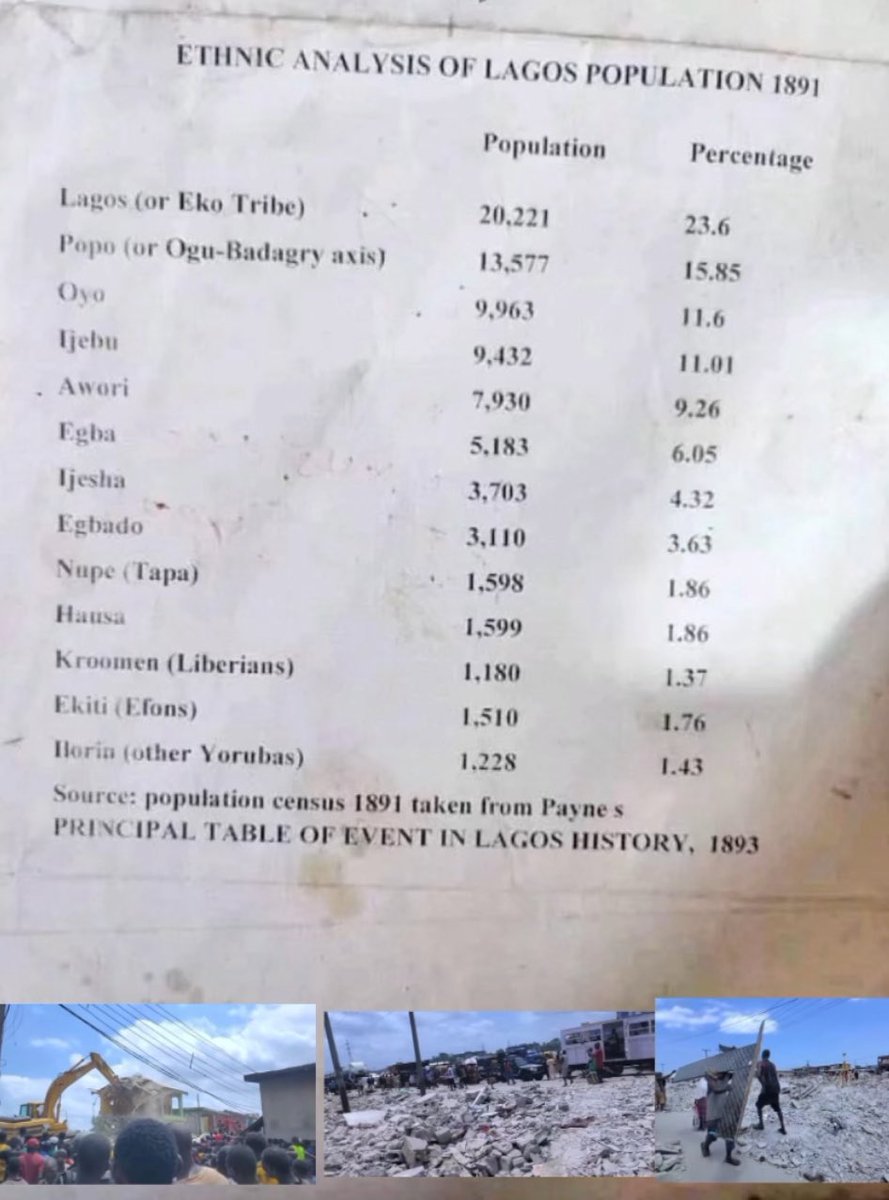 ETHNIC ANALYSIS OF LAGOS POPULATION 1891

|  | Population | Percentage |
|---|---|---|
| Lagos (or Eko Tribe) | 20,221 | 23.6 |
| Popo (or Ogu-Badagry axis) | 13,577 | 15.85 |
| Oyo | 9,963 | 11.6 |
| Ijebu | 9,432 | 11.01 |
| Awori | 7,930 | 9.26 |
| Egba | 5,183 | 6.05 |
| Ijesha | 3,703 | 4.32 |
| Egbado | 3,110 | 3.63 |
| Nupe (Tapa) | 1,598 | 1.86 |
| Hausa | 1,599 | 1.86 |
| Kroomen (Liberians) | 1,180 | 1.37 |
| Ekiti (Efons) | 1,510 | 1.76 |
| Ilorin (other Yorubas) | 1,228 | 1.43 |

Source: population census 1891 taken from Payne s PRINCIPAL TABLE OF EVENT IN LAGOS HISTORY, 1893